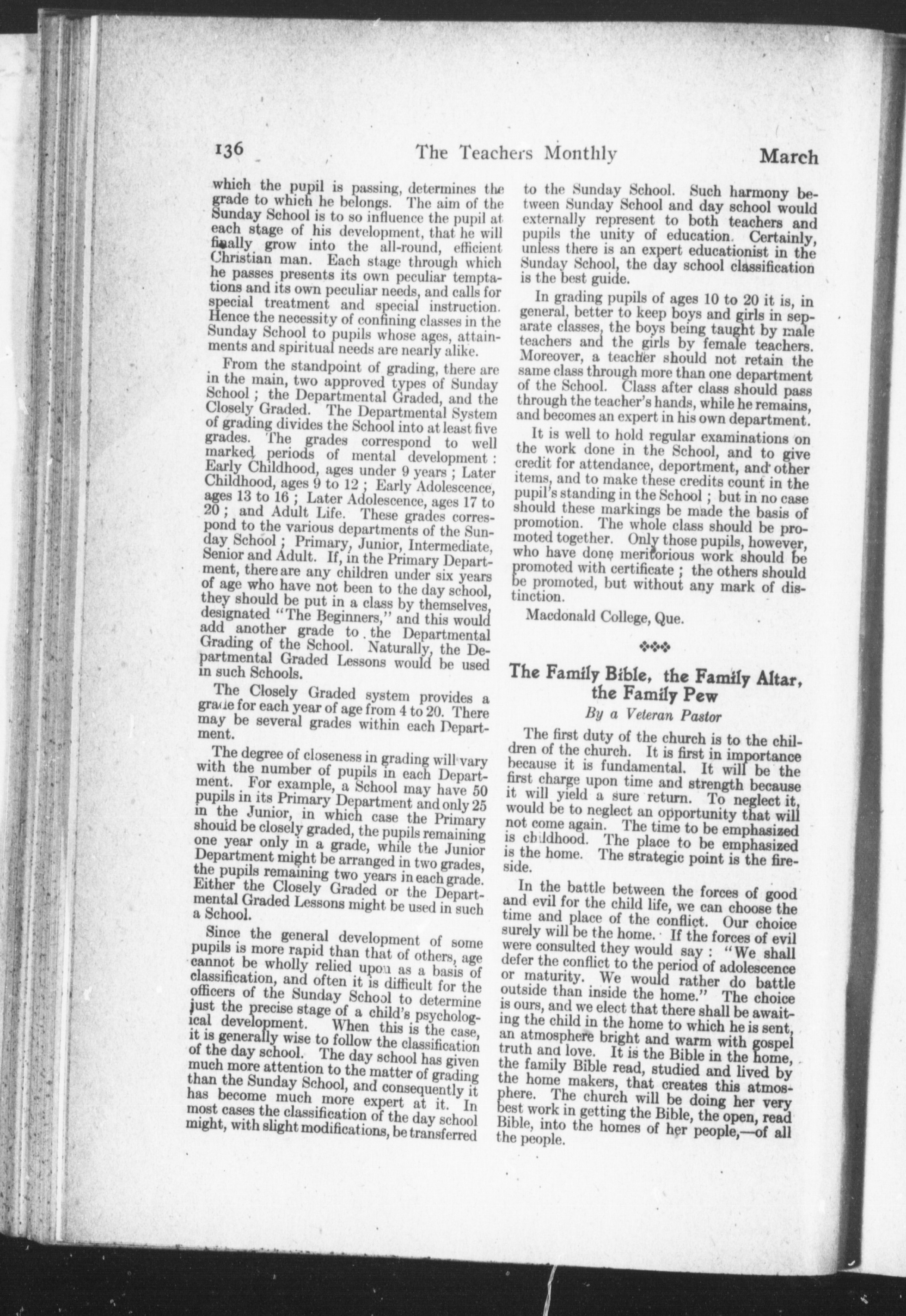 136 The Teachers Monthly March

which the pupil is passing, determines the grade to which he belongs. The aim of the Sunday School is to so influence the pupil at each stage of his development, that he will finally grow into the all-round, efficient Christian man. Each stage through which he passes presents its own peculiar temptations and its own peculiar needs, and calls for special treatment and special instruction. Hence the necessity of confining classes in the Sunday School to pupils whose ages, attainments and spiritual needs are nearly alike.

From the standpoint of grading, there are in the main, two approved types of Sunday School; the Departmental Graded, and the Closely Graded. The Departmental System of grading divides the School into at least five grades. The grades correspond to well marked periods of mental development: Early Childhood, ages under 9 years; Later Childhood, ages 9 to 12; Early Adolescence, ages 13 to 16; Later Adolescence, ages 17 to 20; and Adult Life. These grades correspond to the various departments of the Sunday School; Primary, Junior, Intermediate, Senior and Adult. If, in the Primary Department, there are any children under six years of age who have not been to the day school, they should be put in a class by themselves, designated "The Beginners," and this would add another grade to the Departmental Grading of the School. Naturally, the Departmental Graded Lessons would be used in such Schools.

The Closely Graded system provides a grade for each year of age from 4 to 20. There may be several grades within each Department.

The degree of closeness in grading will vary with the number of pupils in each Department. For example, a School may have 50 pupils in its Primary Department and only 25 in the Junior, in which case the Primary should be closely graded, the pupils remaining one year only in a grade, while the Junior Department might be arranged in two grades, the pupils remaining two years in each grade. Either the Closely Graded or the Departmental Graded Lessons might be used in such a School.

Since the general development of some pupils is more rapid than that of others, age cannot be wholly relied upon as a basis of classification, and often it is difficult for the officers of the Sunday School to determine just the precise stage of a child's psychological development. When this is the case, it is generally wise to follow the classification of the day school. The day school has given much more attention to the matter of grading than the Sunday School, and consequently it has become much more expert at it. In most cases the classification of the day school might, with slight modifications, be transferred to the Sunday School. Such harmony between Sunday School and day school would externally represent to both teachers and pupils the unity of education. Certainly, unless there is an expert educationist in the Sunday School, the day school classification is the best guide.

In grading pupils of ages 10 to 20 it is, in general, better to keep boys and girls in separate classes, the boys being taught by male teachers and the girls by female teachers. Moreover, a teacher should not retain the same class through more than one department of the School. Class after class should pass through the teacher's hands, while he remains, and becomes an expert in his own department.

It is well to hold regular examinations on the work done in the School, and to give credit for attendance, deportment, and other items, and to make these credits count in the pupil's standing in the School; but in no case should these markings be made the basis of promotion. The whole class should be promoted together. Only those pupils, however, who have done meritorious work should be promoted with certificate; the others should be promoted, but without any mark of distinction.

Macdonald College, Que.

The Family Bible, the Family Altar, the Family Pew

By a Veteran Pastor

The first duty of the church is to the children of the church. It is first in importance because it is fundamental. It will be the first charge upon time and strength because it will yield a sure return. To neglect it, would be to neglect an opportunity that will not come again. The time to be emphasized is childhood. The place to be emphasized is the home. The strategic point is the fireside.

In the battle between the forces of good and evil for the child life, we can choose the time and place of the conflict. Our choice surely will be the home. If the forces of evil were consulted they would say: "We shall defer the conflict to the period of adolescence or maturity. We would rather do battle outside than inside the home." The choice is ours, and we elect that there shall be awaiting the child in the home to which he is sent, an atmosphere bright and warm with gospel truth and love. It is the Bible in the home, the family Bible read, studied and lived by the home makers, that creates this atmosphere. The church will be doing her very best work in getting the Bible, the open, read Bible, into the homes of her people,—of all the people.